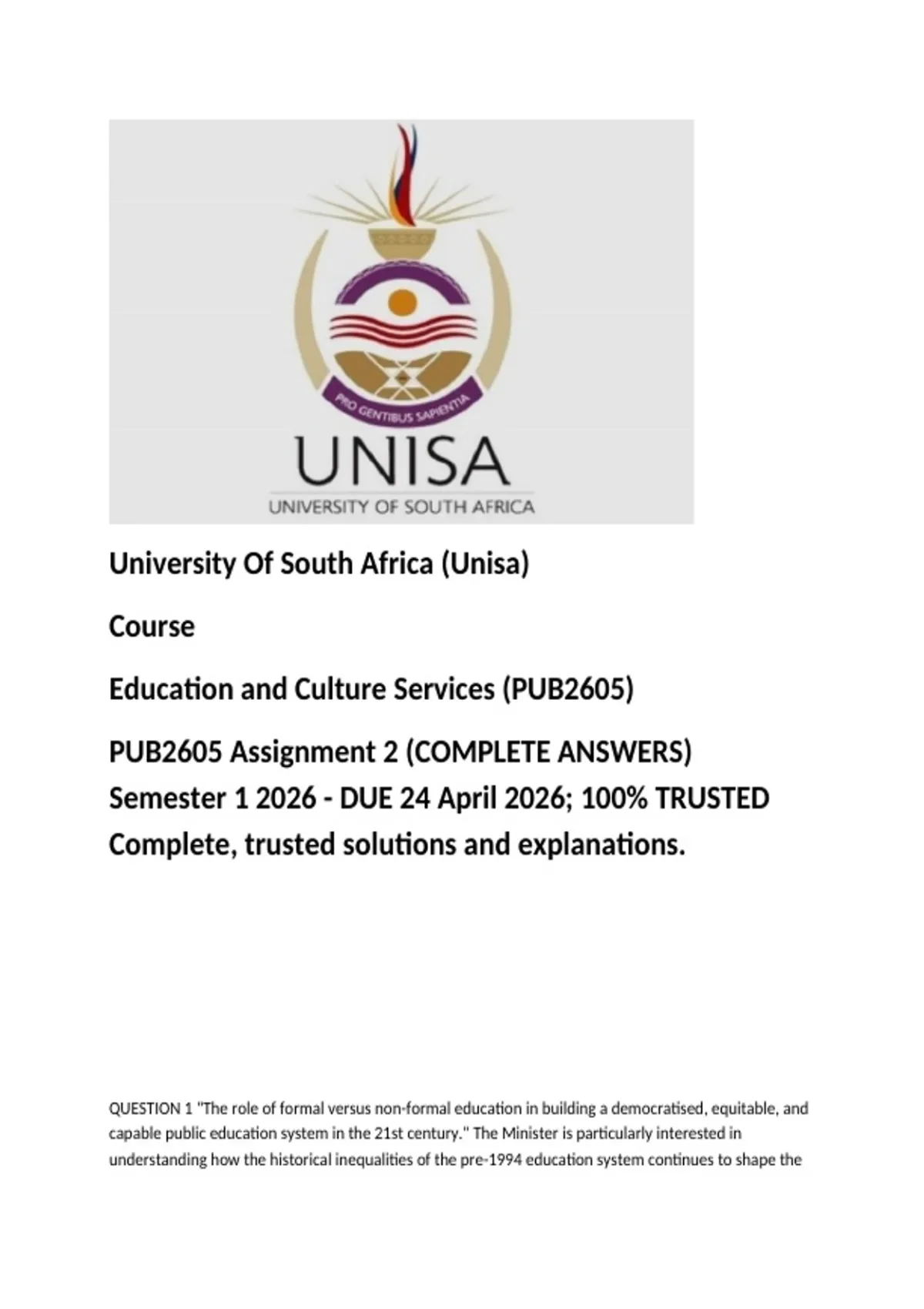 PRO GENTIBUS SAPIENTIA

UNISA

UNIVERSITY OF SOUTH AFRICA

University Of South Africa (Unisa)

Course

Education and Culture Services (PUB2605)

PUB2605 Assignment 2 (COMPLETE ANSWERS) Semester 1 2026 - DUE 24 April 2026; 100% TRUSTED Complete, trusted solutions and explanations.

QUESTION 1 "The role of formal versus non-formal education in building a democratised, equitable, and capable public education system in the 21st century." The Minister is particularly interested in understanding how the historical inequalities of the pre-1994 education system continues to shape the